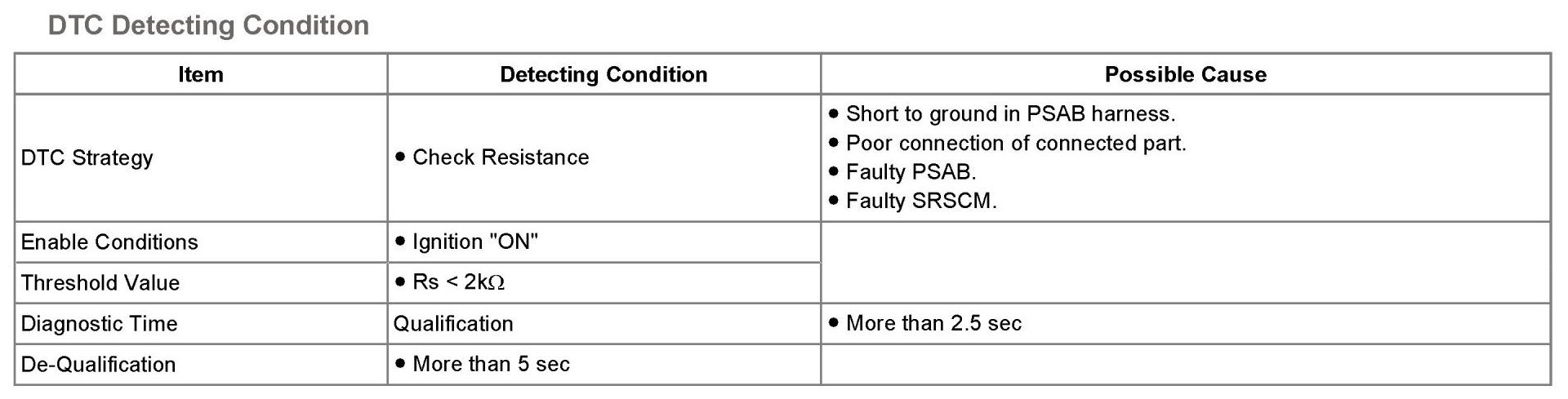 DTC Detecting Condition

| Item | Detecting Condition | Possible Cause |
|---|---|---|
| DTC Strategy | • Check Resistance | • Short to ground in PSAB harness. • Poor connection of connected part. • Faulty PSAB. • Faulty SRSCM. |
| Enable Conditions | • Ignition "ON" | |
| Threshold Value | • Rs < 2kΩ | |
| Diagnostic Time | Qualification | • More than 2.5 sec |
| De-Qualification | • More than 5 sec | |